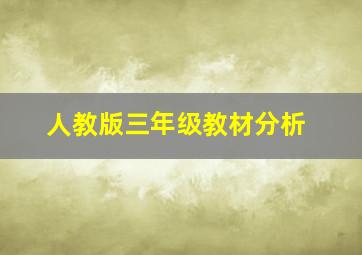 人教版三年级教材分析